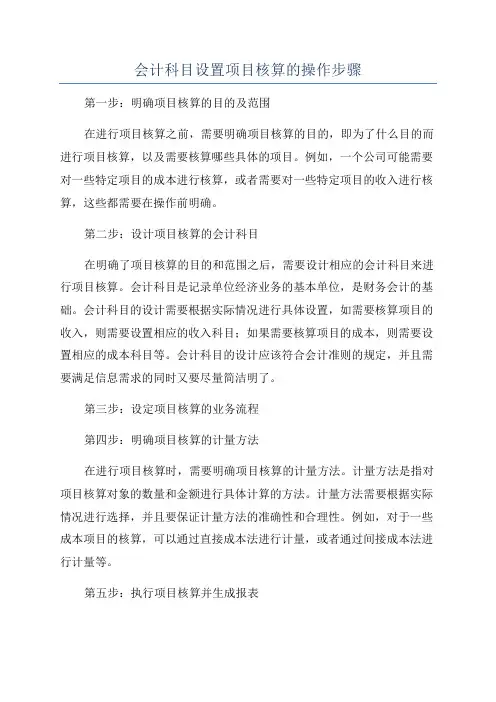 会计科目设置项目核算的操作步骤

第一步：明确项目核算的目的及范围

在进行项目核算之前，需要明确项目核算的目的，即为了什么目的而进行项目核算，以及需要核算哪些具体的项目。例如，一个公司可能需要对一些特定项目的成本进行核算，或者需要对一些特定项目的收入进行核算，这些都需要在操作前明确。

第二步：设计项目核算的会计科目

在明确了项目核算的目的和范围之后，需要设计相应的会计科目来进行项目核算。会计科目是记录单位经济业务的基本单位，是财务会计的基础。会计科目的设计需要根据实际情况进行具体设置，如需要核算项目的收入，则需要设置相应的收入科目；如果需要核算项目的成本，则需要设置相应的成本科目等。会计科目的设计应该符合会计准则的规定，并且需要满足信息需求的同时又要尽量简洁明了。

第三步：设定项目核算的业务流程

第四步：明确项目核算的计量方法

在进行项目核算时，需要明确项目核算的计量方法。计量方法是指对项目核算对象的数量和金额进行具体计算的方法。计量方法需要根据实际情况进行选择，并且要保证计量方法的准确性和合理性。例如，对于一些成本项目的核算，可以通过直接成本法进行计量，或者通过间接成本法进行计量等。

第五步：执行项目核算并生成报表